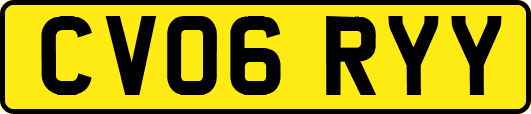 CV06 RYY